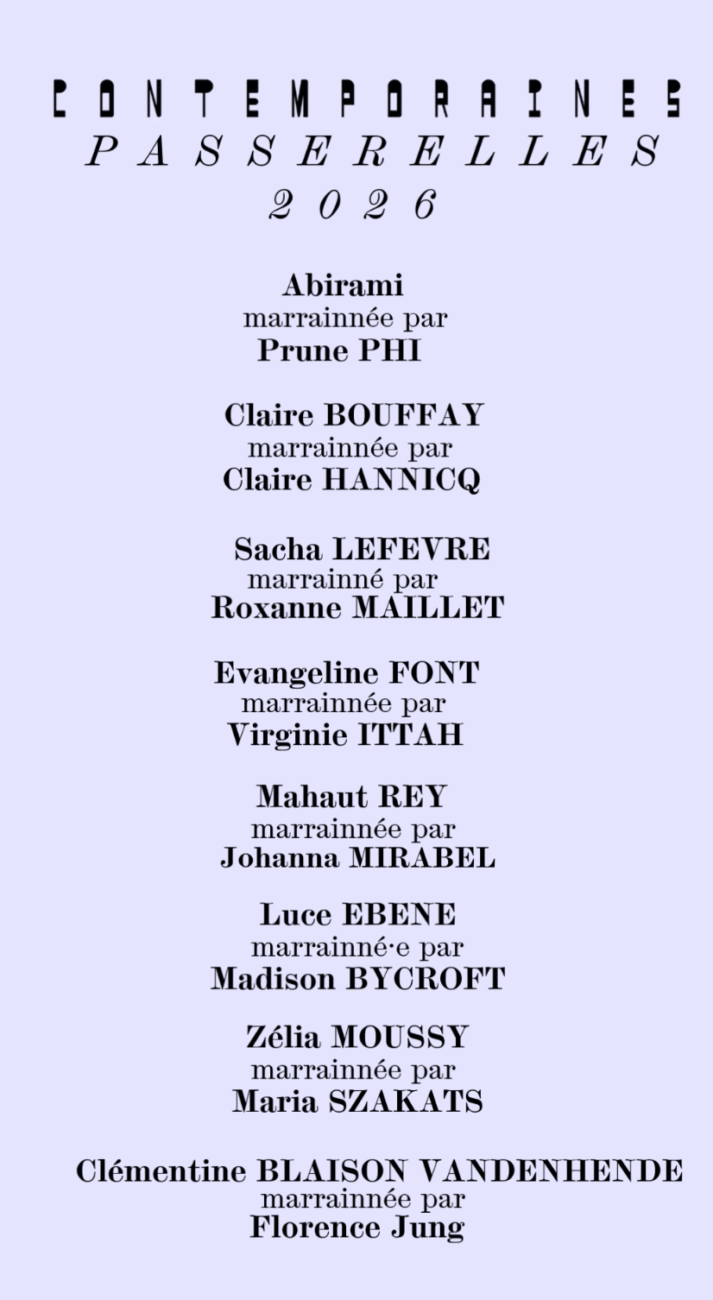 CONTEMPORAINES
PASSERELLES
2026

Abirami
marrainnée par
Prune PHI

Claire BOUFFAY
marrainnée par
Claire HANNICQ

Sacha LEFEVRE
marrainné par
Roxanne MAILLET

Evangeline FONT
marrainnée par
Virginie ITTAH

Mahaut REY
marrainnée par
Johanna MIRABEL

Luce EBENE
marrainné·e par
Madison BYCROFT

Zélia MOUSSY
marrainnée par
Maria SZAKATS

Clémentine BLAISON VANDENHENDE
marrainnée par
Florence Jung